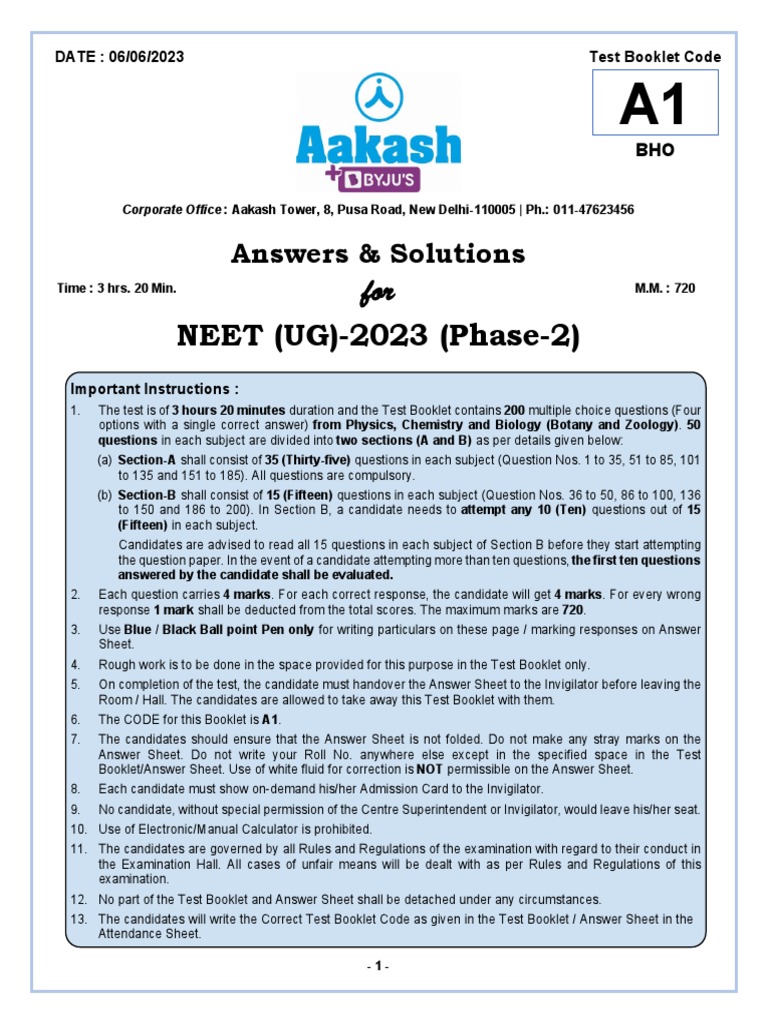 DATE : 06/06/2023

Test Booklet Code

A1

BHO

Aakash

+ BYJU'S

Corporate Office : Aakash Tower, 8, Pusa Road, New Delhi-110005 | Ph.: 011-47623456

Answers & Solutions

Time : 3 hrs. 20 Min.

for

M.M. : 720

NEET (UG)-2023 (Phase-2)

Important Instructions :

1. The test is of 3 hours 20 minutes duration and the Test Booklet contains 200 multiple choice questions (Four options with a single correct answer) from Physics, Chemistry and Biology (Botany and Zoology). 50 questions in each subject are divided into two sections (A and B) as per details given below:

(a) Section-A shall consist of 35 (Thirty-five) questions in each subject (Question Nos. 1 to 35, 51 to 85, 101 to 135 and 151 to 185). All questions are compulsory.

(b) Section-B shall consist of 15 (Fifteen) questions in each subject (Question Nos. 36 to 50, 86 to 100, 136 to 150 and 186 to 200). In Section B, a candidate needs to attempt any 10 (Ten) questions out of 15 (Fifteen) in each subject.

Candidates are advised to read all 15 questions in each subject of Section B before they start attempting the question paper. In the event of a candidate attempting more than ten questions, the first ten questions answered by the candidate shall be evaluated.

2. Each question carries 4 marks. For each correct response, the candidate will get 4 marks. For every wrong response 1 mark shall be deducted from the total scores. The maximum marks are 720.

3. Use Blue / Black Ball point Pen only for writing particulars on these page / marking responses on Answer Sheet.

4. Rough work is to be done in the space provided for this purpose in the Test Booklet only.

5. On completion of the test, the candidate must handover the Answer Sheet to the Invigilator before leaving the Room / Hall. The candidates are allowed to take away this Test Booklet with them.

6. The CODE for this Booklet is A1.

7. The candidates should ensure that the Answer Sheet is not folded. Do not make any stray marks on the Answer Sheet. Do not write your Roll No. anywhere else except in the specified space in the Test Booklet/Answer Sheet. Use of white fluid for correction is NOT permissible on the Answer Sheet.

8. Each candidate must show on-demand his/her Admission Card to the Invigilator.

9. No candidate, without special permission of the Centre Superintendent or Invigilator, would leave his/her seat.

10. Use of Electronic/Manual Calculator is prohibited.

11. The candidates are governed by all Rules and Regulations of the examination with regard to their conduct in the Examination Hall. All cases of unfair means will be dealt with as per Rules and Regulations of this examination.

12. No part of the Test Booklet and Answer Sheet shall be detached under any circumstances.

13. The candidates will write the Correct Test Booklet Code as given in the Test Booklet / Answer Sheet in the Attendance Sheet.

- 1 -